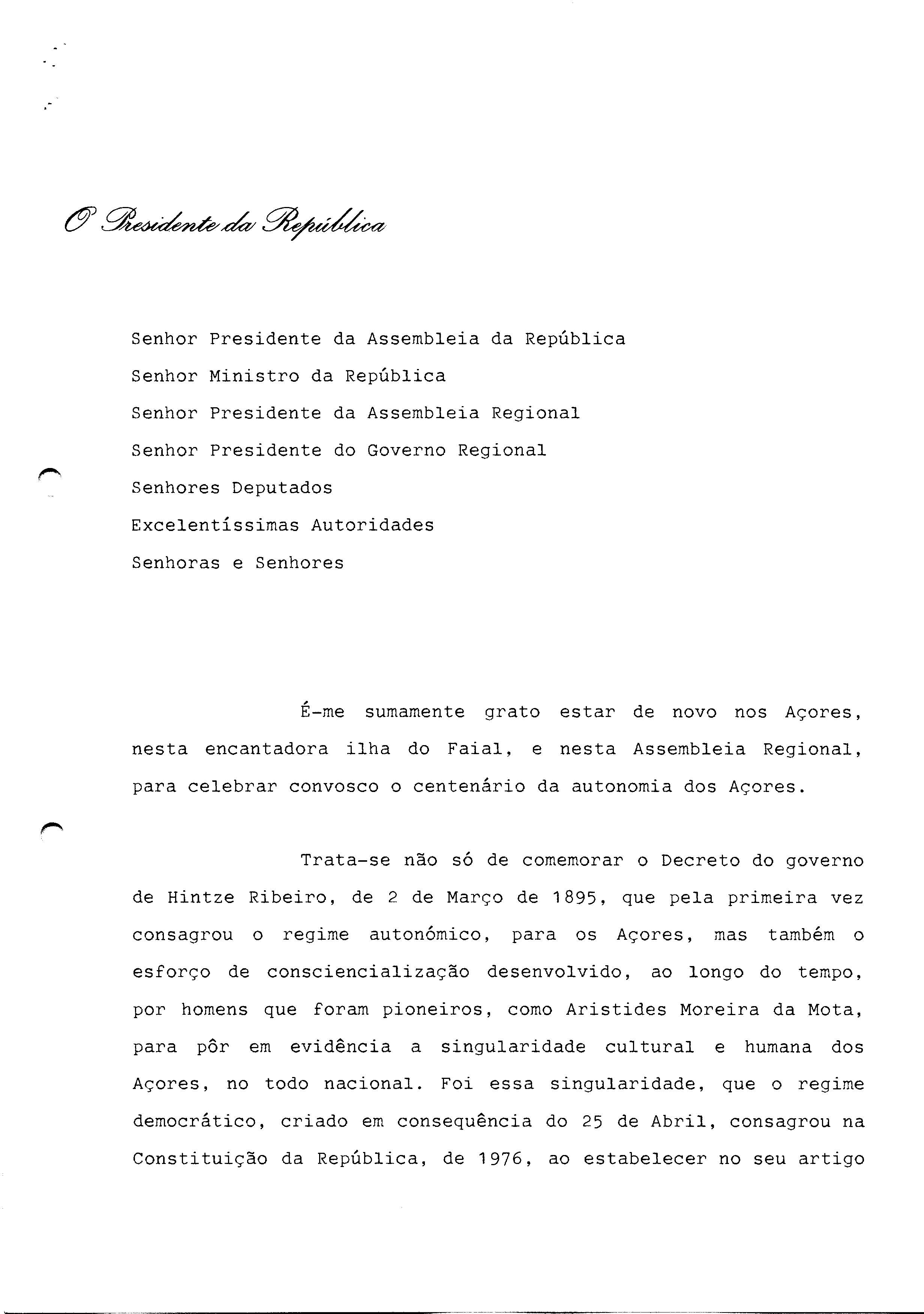 O Presidente da República

Senhor Presidente da Assembleia da República
Senhor Ministro da República
Senhor Presidente da Assembleia Regional
Senhor Presidente do Governo Regional
Senhores Deputados
Excelentíssimas Autoridades
Senhoras e Senhores

É-me sumamente grato estar de novo nos Açores, nesta encantadora ilha do Faial, e nesta Assembleia Regional, para celebrar convosco o centenário da autonomia dos Açores.

Trata-se não só de comemorar o Decreto do governo de Hintze Ribeiro, de 2 de Março de 1895, que pela primeira vez consagrou o regime autonómico, para os Açores, mas também o esforço de consciencialização desenvolvido, ao longo do tempo, por homens que foram pioneiros, como Aristides Moreira da Mota, para pôr em evidência a singularidade cultural e humana dos Açores, no todo nacional. Foi essa singularidade, que o regime democrático, criado em consequência do 25 de Abril, consagrou na Constituição da República, de 1976, ao estabelecer no seu artigo